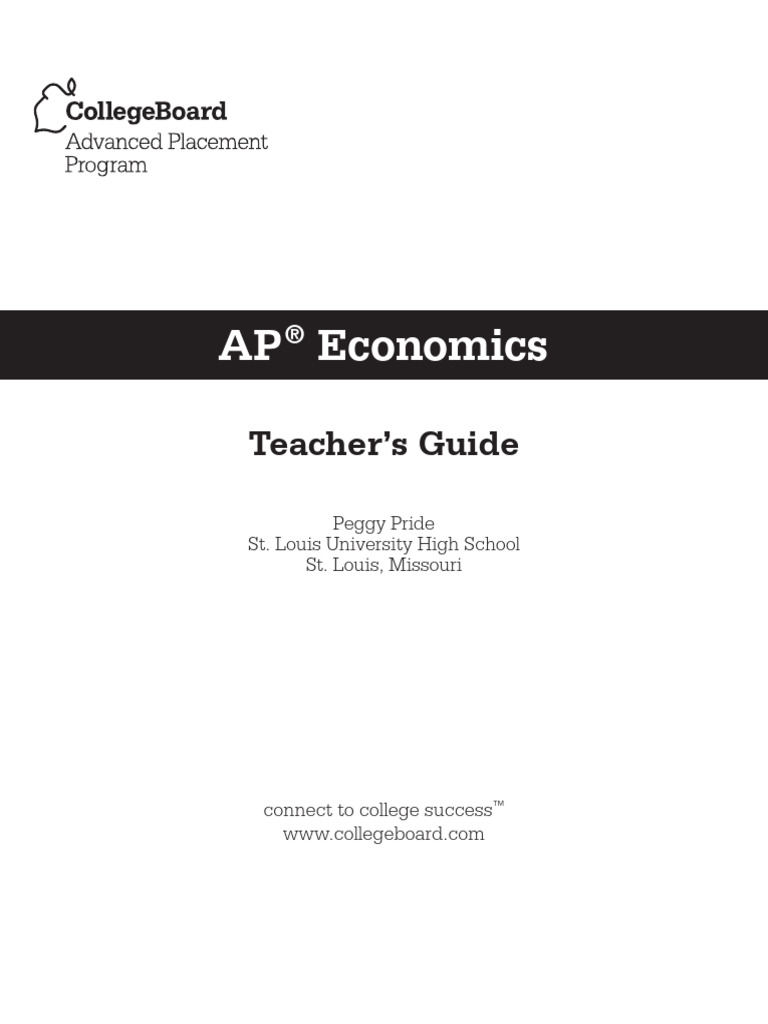 CollegeBoard
Advanced Placement Program

AP® Economics

Teacher's Guide

Peggy Pride
St. Louis University High School
St. Louis, Missouri

connect to college success™
www.collegeboard.com